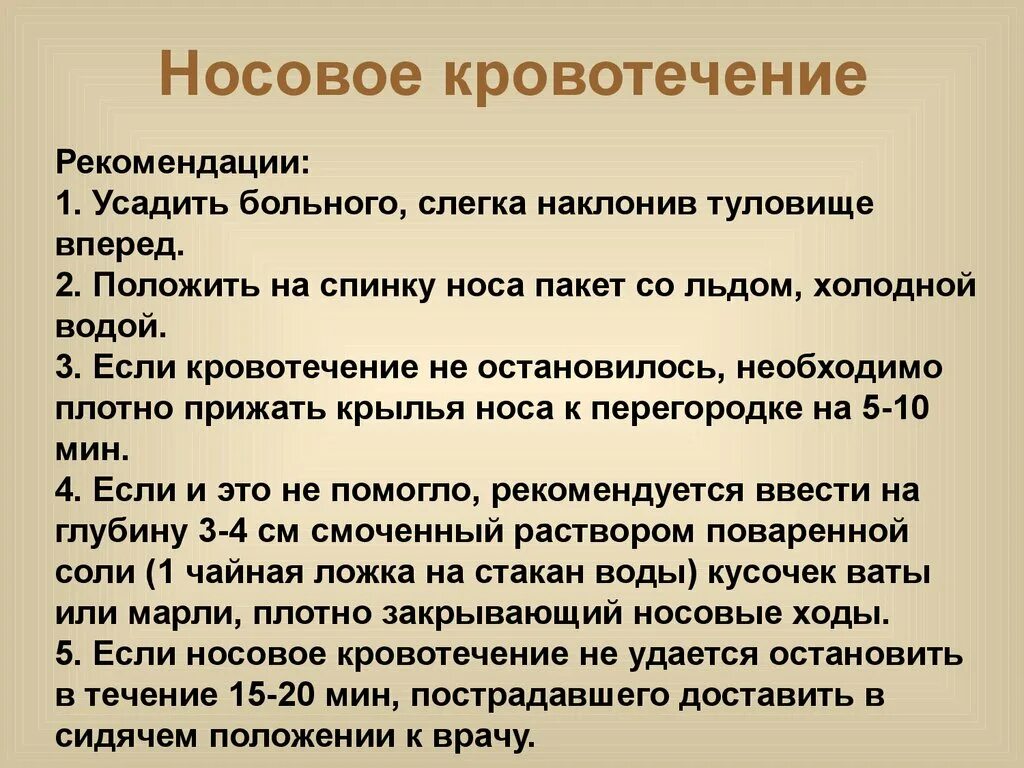 Носовое кровотечение

Рекомендации:
1. Усадить больного, слегка наклонив туловище вперед.
2. Положить на спинку носа пакет со льдом, холодной водой.
3. Если кровотечение не остановилось, необходимо плотно прижать крылья носа к перегородке на 5-10 мин.
4. Если и это не помогло, рекомендуется ввести на глубину 3-4 см смоченный раствором поваренной соли (1 чайная ложка на стакан воды) кусочек ваты или марли, плотно закрывающий носовые ходы.
5. Если носовое кровотечение не удается остановить в течение 15-20 мин, пострадавшего доставить в сидячем положении к врачу.